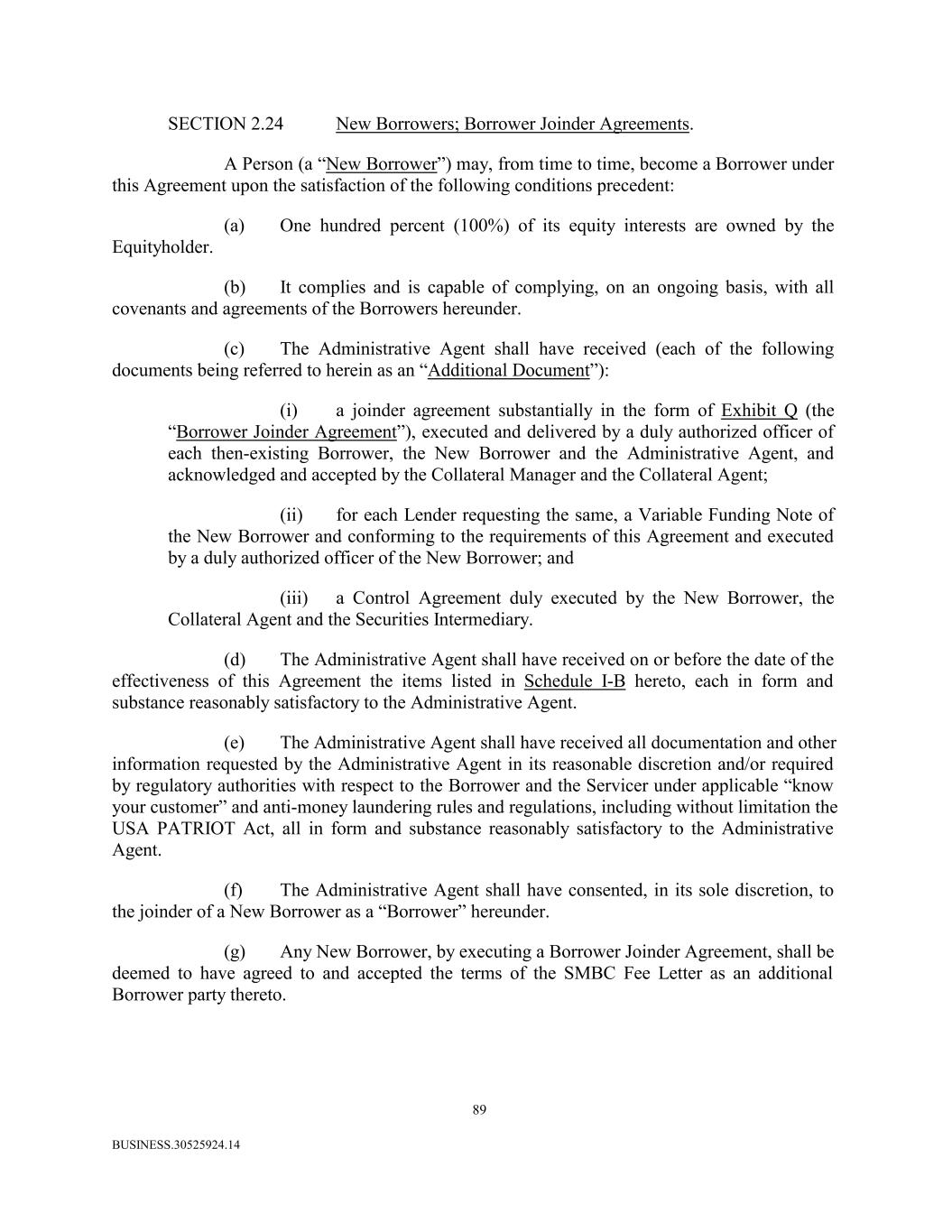 SECTION 2.24 New Borrowers; Borrower Joinder Agreements.

A Person (a “New Borrower”) may, from time to time, become a Borrower under this Agreement upon the satisfaction of the following conditions precedent:

(a) One hundred percent (100%) of its equity interests are owned by the Equityholder.

(b) It complies and is capable of complying, on an ongoing basis, with all covenants and agreements of the Borrowers hereunder.

(c) The Administrative Agent shall have received (each of the following documents being referred to herein as an “Additional Document”):

(i) a joinder agreement substantially in the form of Exhibit Q (the “Borrower Joinder Agreement”), executed and delivered by a duly authorized officer of each then-existing Borrower, the New Borrower and the Administrative Agent, and acknowledged and accepted by the Collateral Manager and the Collateral Agent;

(ii) for each Lender requesting the same, a Variable Funding Note of the New Borrower and conforming to the requirements of this Agreement and executed by a duly authorized officer of the New Borrower; and

(iii) a Control Agreement duly executed by the New Borrower, the Collateral Agent and the Securities Intermediary.

(d) The Administrative Agent shall have received on or before the date of the effectiveness of this Agreement the items listed in Schedule I-B hereto, each in form and substance reasonably satisfactory to the Administrative Agent.

(e) The Administrative Agent shall have received all documentation and other information requested by the Administrative Agent in its reasonable discretion and/or required by regulatory authorities with respect to the Borrower and the Servicer under applicable “know your customer” and anti-money laundering rules and regulations, including without limitation the USA PATRIOT Act, all in form and substance reasonably satisfactory to the Administrative Agent.

(f) The Administrative Agent shall have consented, in its sole discretion, to the joinder of a New Borrower as a “Borrower” hereunder.

(g) Any New Borrower, by executing a Borrower Joinder Agreement, shall be deemed to have agreed to and accepted the terms of the SMBC Fee Letter as an additional Borrower party thereto.

89

BUSINESS.30525924.14